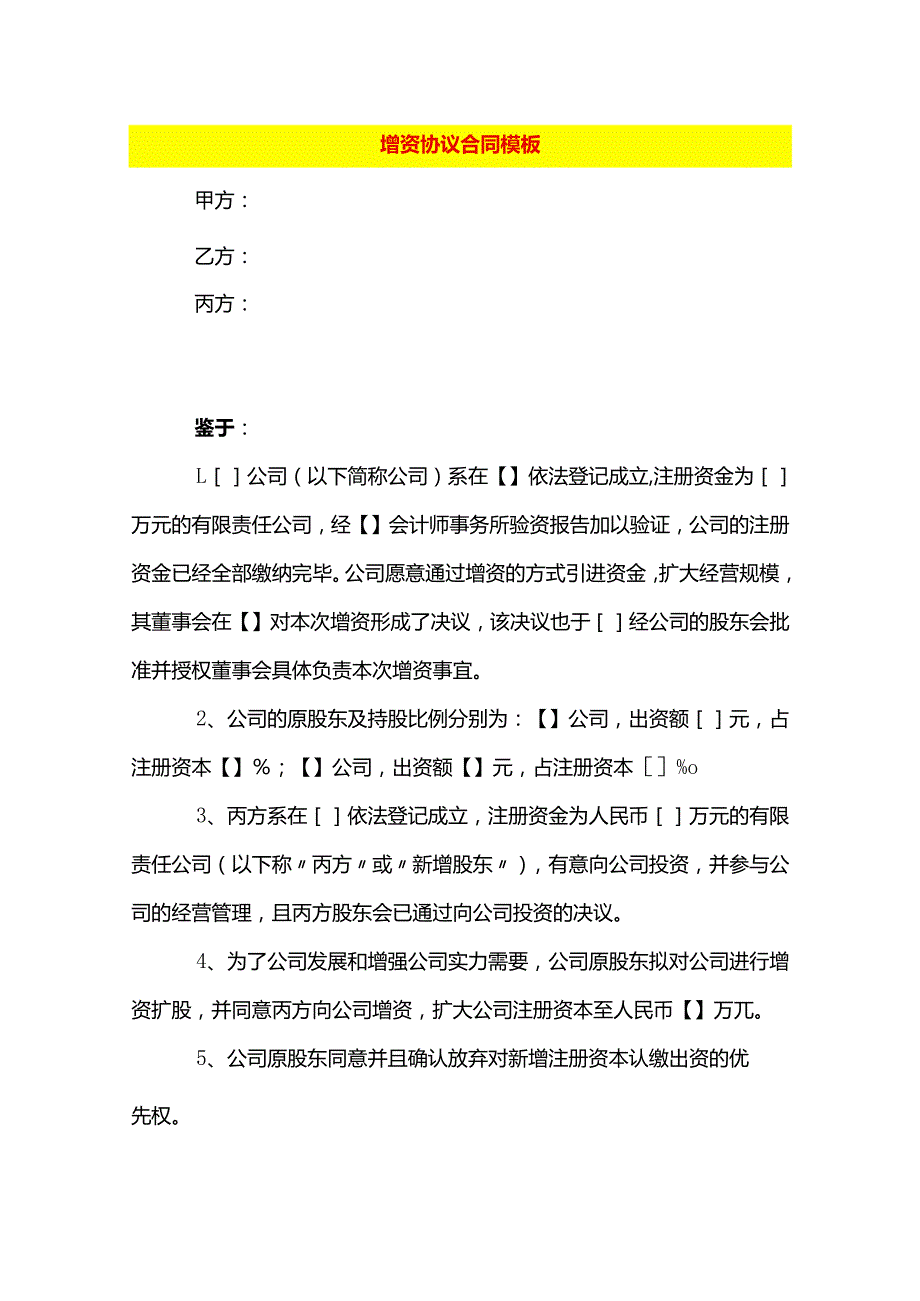 增资协议合同模板

甲方：

乙方：

丙方：

鉴于：

L［ ］公司（以下简称公司）系在【】依法登记成立,注册资金为［ ］万元的有限责任公司，经【】会计师事务所验资报告加以验证，公司的注册资金已经全部缴纳完毕。公司愿意通过增资的方式引进资金，扩大经营规模，其董事会在【】对本次增资形成了决议，该决议也于［ ］经公司的股东会批准并授权董事会具体负责本次增资事宜。

2、公司的原股东及持股比例分别为：【】公司，出资额［ ］元，占注册资本【】%；【】公司，出资额【】元，占注册资本［］%o

3、丙方系在［ ］依法登记成立，注册资金为人民币［ ］万元的有限责任公司（以下称〃丙方〃或〃新增股东〃），有意向公司投资，并参与公司的经营管理，且丙方股东会已通过向公司投资的决议。

4、为了公司发展和增强公司实力需要，公司原股东拟对公司进行增资扩股，并同意丙方向公司增资，扩大公司注册资本至人民币【】万兀。

5、公司原股东同意并且确认放弃对新增注册资本认缴出资的优先权。